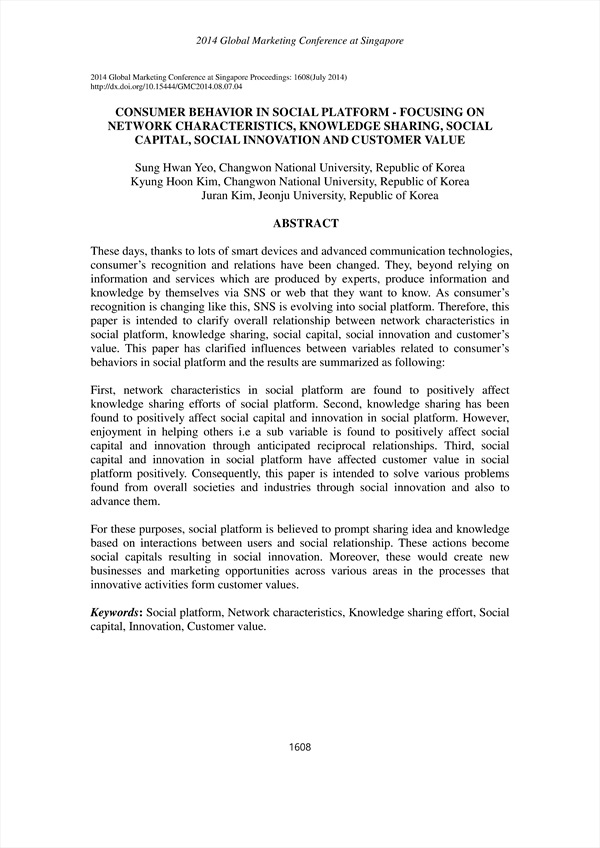 2014 Global Marketing Conference at Singapore

2014 Global Marketing Conference at Singapore Proceedings: 1608(July 2014)
http://dx.doi.org/10.15444/GMC2014.08.07.04

CONSUMER BEHAVIOR IN SOCIAL PLATFORM - FOCUSING ON NETWORK CHARACTERISTICS, KNOWLEDGE SHARING, SOCIAL CAPITAL, SOCIAL INNOVATION AND CUSTOMER VALUE

Sung Hwan Yeo, Changwon National University, Republic of Korea
Kyung Hoon Kim, Changwon National University, Republic of Korea
Juran Kim, Jeonju University, Republic of Korea

ABSTRACT

These days, thanks to lots of smart devices and advanced communication technologies, consumer's recognition and relations have been changed. They, beyond relying on information and services which are produced by experts, produce information and knowledge by themselves via SNS or web that they want to know. As consumer's recognition is changing like this, SNS is evolving into social platform. Therefore, this paper is intended to clarify overall relationship between network characteristics in social platform, knowledge sharing, social capital, social innovation and customer's value. This paper has clarified influences between variables related to consumer's behaviors in social platform and the results are summarized as following:

First, network characteristics in social platform are found to positively affect knowledge sharing efforts of social platform. Second, knowledge sharing has been found to positively affect social capital and innovation in social platform. However, enjoyment in helping others i.e a sub variable is found to positively affect social capital and innovation through anticipated reciprocal relationships. Third, social capital and innovation in social platform have affected customer value in social platform positively. Consequently, this paper is intended to solve various problems found from overall societies and industries through social innovation and also to advance them.

For these purposes, social platform is believed to prompt sharing idea and knowledge based on interactions between users and social relationship. These actions become social capitals resulting in social innovation. Moreover, these would create new businesses and marketing opportunities across various areas in the processes that innovative activities form customer values.

Keywords: Social platform, Network characteristics, Knowledge sharing effort, Social capital, Innovation, Customer value.

1608